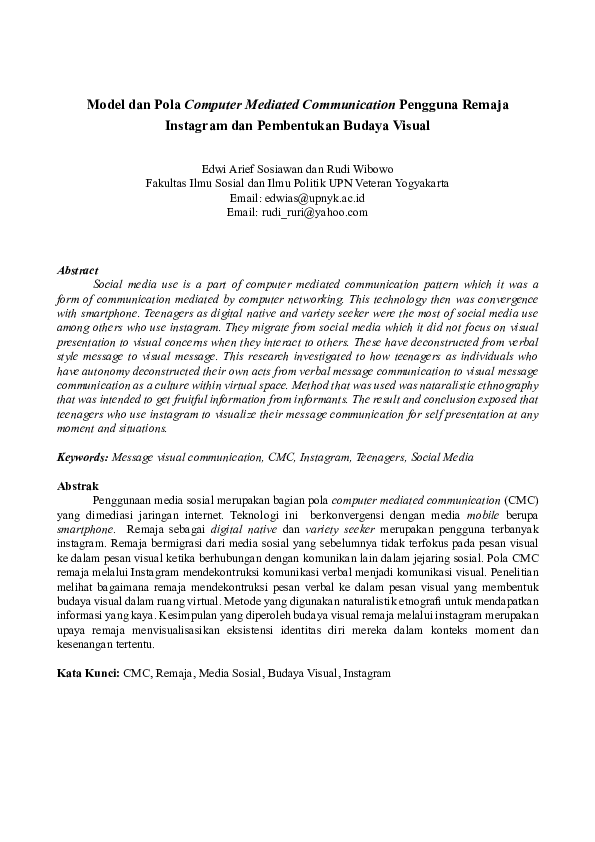 Model dan Pola Computer Mediated Communication Pengguna Remaja Instagram dan Pembentukan Budaya Visual

Edwi Arief Sosiawan dan Rudi Wibowo
Fakultas Ilmu Sosial dan Ilmu Politik UPN Veteran Yogyakarta
Email: edwias@upnyk.ac.id
Email: rudi_ruri@yahoo.com

Abstract
Social media use is a part of computer mediated communication pattern which it was a form of communication mediated by computer networking. This technology then was convergence with smartphone. Teenagers as digital native and variety seeker were the most of social media use among others who use instagram. They migrate from social media which it did not focus on visual presentation to visual concerns when they interact to others. These have deconstructed from verbal style message to visual message. This research investigated to how teenagers as individuals who have autonomy deconstructed their own acts from verbal message communication to visual message communication as a culture within virtual space. Method that was used was nataralistic ethnography that was intended to get fruitful information from informants. The result and conclusion exposed that teenagers who use instagram to visualize their message communication for self presentation at any moment and situations.

Keywords: Message visual communication, CMC, Instagram, Teenagers, Social Media

Abstrak
Penggunaan media sosial merupakan bagian pola computer mediated communication (CMC) yang dimediasi jaringan internet. Teknologi ini berkonvergensi dengan media mobile berupa smartphone. Remaja sebagai digital native dan variety seeker merupakan pengguna terbanyak instagram. Remaja bermigrasi dari media sosial yang sebelumnya tidak terfokus pada pesan visual ke dalam pesan visual ketika berhubungan dengan komunikan lain dalam jejaring sosial. Pola CMC remaja melalui Instagram mendekontruksi komunikasi verbal menjadi komunikasi visual. Penelitian melihat bagaimana remaja mendekontruksi pesan verbal ke dalam pesan visual yang membentuk budaya visual dalam ruang virtual. Metode yang digunakan naturalistik etnografi untuk mendapatkan informasi yang kaya. Kesimpulan yang diperoleh budaya visual remaja melalui instagram merupakan upaya remaja menvisualisasikan eksistensi identitas diri mereka dalam konteks moment dan kesenangan tertentu.

Kata Kunci: CMC, Remaja, Media Sosial, Budaya Visual, Instagram